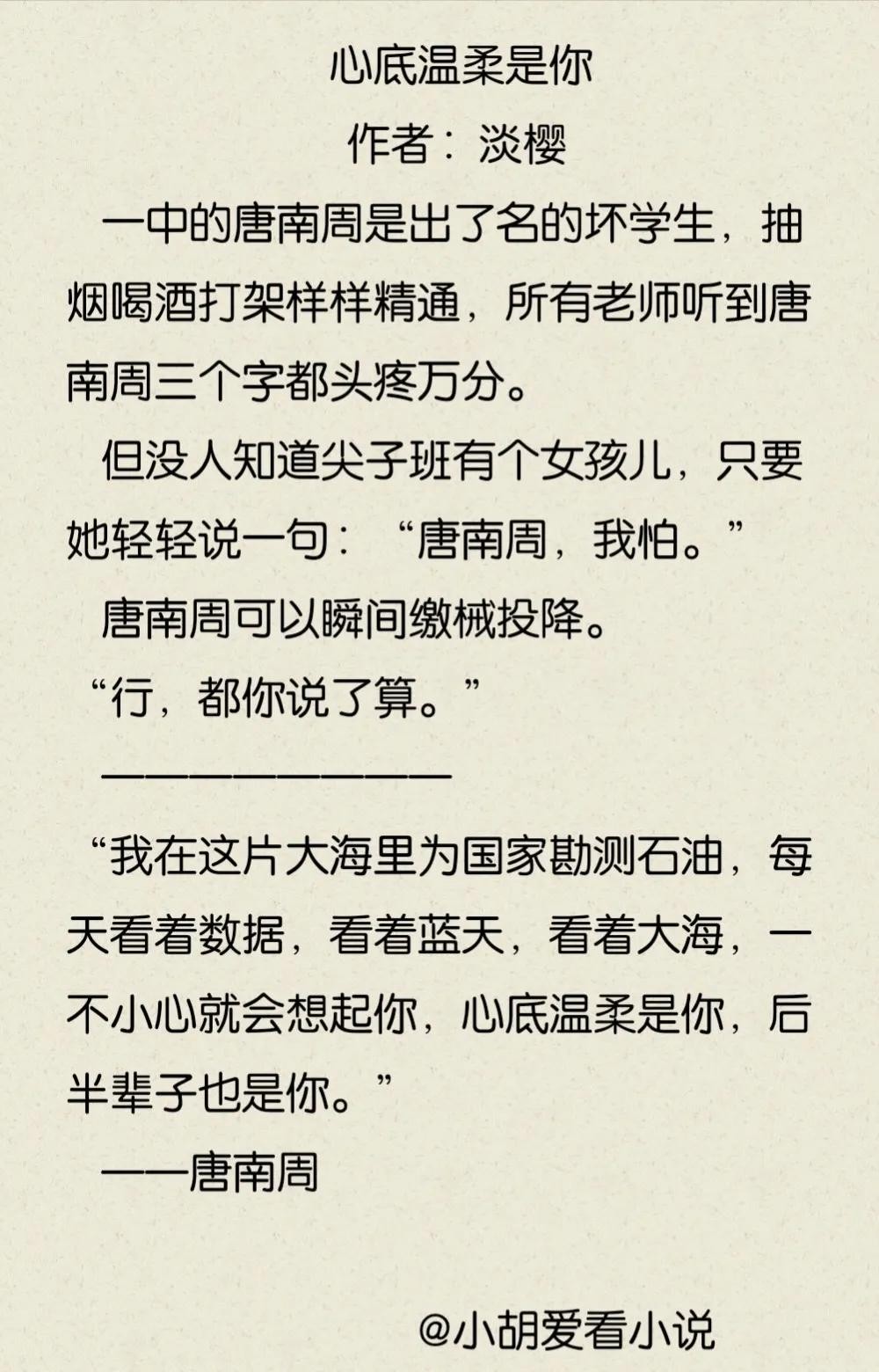 心底温柔是你

作者：淡樱

一中的唐南周是出了名的坏学生，抽烟喝酒打架样样精通，所有老师听到唐南周三个字都头疼万分。

但没人知道尖子班有个女孩儿，只要她轻轻说一句：“唐南周，我怕。”

唐南周可以瞬间缴械投降。

“行，都你说了算。”

————————

“我在这片大海里为国家勘测石油，每天看着数据，看着蓝天，看着大海，一不小心就会想起你，心底温柔是你，后半辈子也是你。”

——唐南周

@小胡爱看小说